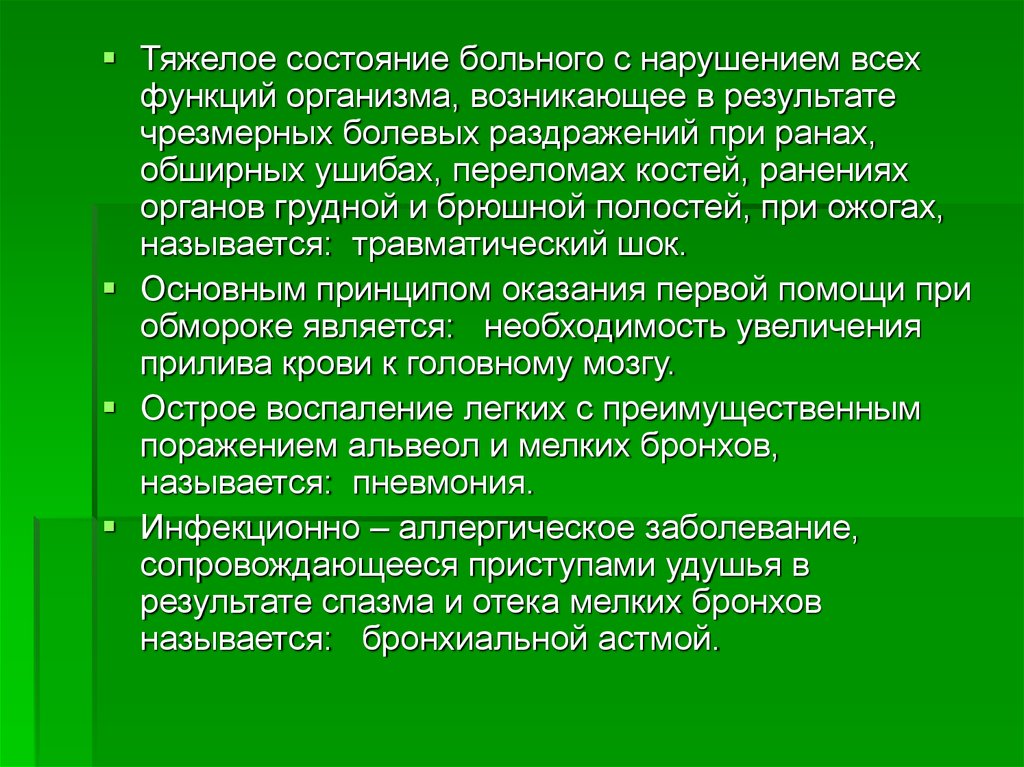 ▪ Тяжелое состояние больного с нарушением всех функций организма, возникающее в результате чрезмерных болевых раздражений при ранах, обширных ушибах, переломах костей, ранениях органов грудной и брюшной полостей, при ожогах, называется: травматический шок.

▪ Основным принципом оказания первой помощи при обмороке является: необходимость увеличения прилива крови к головному мозгу.

▪ Острое воспаление легких с преимущественным поражением альвеол и мелких бронхов, называется: пневмония.

▪ Инфекционно – аллергическое заболевание, сопровождающееся приступами удушья в результате спазма и отека мелких бронхов называется: бронхиальной астмой.